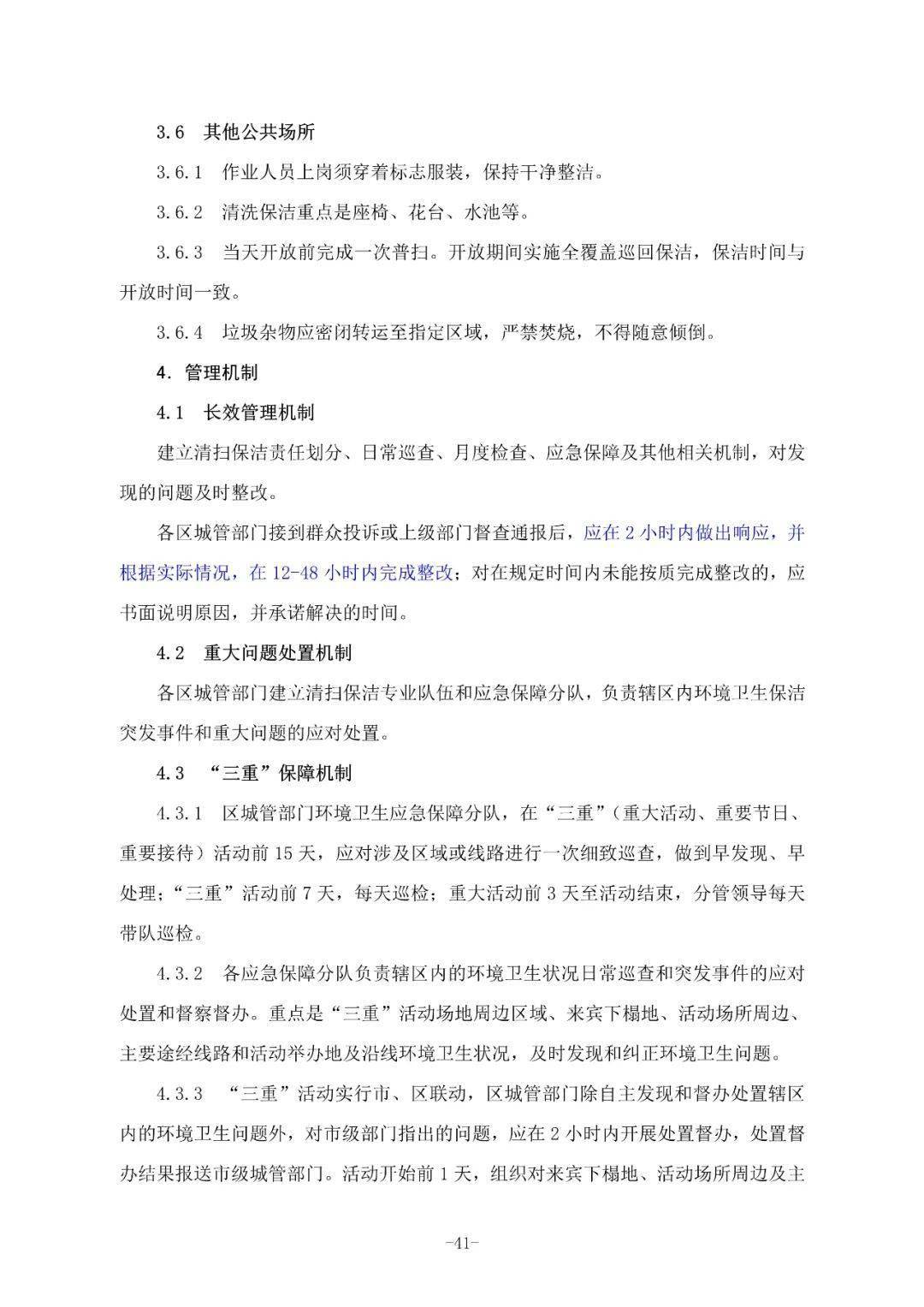 3.6 其他公共场所

3.6.1 作业人员上岗须穿着标志服装，保持干净整洁。

3.6.2 清洗保洁重点是座椅、花台、水池等。

3.6.3 当天开放前完成一次普扫。开放期间实施全覆盖巡回保洁，保洁时间与开放时间一致。

3.6.4 垃圾杂物应密闭转运至指定区域，严禁焚烧，不得随意倾倒。

4.管理机制

4.1 长效管理机制

建立清扫保洁责任划分、日常巡查、月度检查、应急保障及其他相关机制，对发现的问题及时整改。

各区城管部门接到群众投诉或上级部门督查通报后，应在2小时内做出响应，并根据实际情况，在12-48小时内完成整改；对在规定时间内未能按质完成整改的，应书面说明原因，并承诺解决的时间。

4.2 重大问题处置机制

各区城管部门建立清扫保洁专业队伍和应急保障分队，负责辖区内环境卫生保洁突发事件和重大问题的应对处置。

4.3 “三重”保障机制

4.3.1 区城管部门环境卫生应急保障分队，在“三重”（重大活动、重要节日、重要接待）活动前15天，应对涉及区域或线路进行一次细致巡查，做到早发现、早处理；“三重”活动前7天，每天巡检；重大活动前3天至活动结束，分管领导每天带队巡检。

4.3.2 各应急保障分队负责辖区内的环境卫生状况日常巡查和突发事件的应对处置和督察督办。重点是“三重”活动场地周边区域、来宾下榻地、活动场所周边、主要途经线路和活动举办地及沿线环境卫生状况，及时发现和纠正环境卫生问题。

4.3.3 “三重”活动实行市、区联动，区城管部门除自主发现和督办处置辖区内的环境卫生问题外，对市级部门指出的问题，应在2小时内开展处置督办，处置督办结果报送市级城管部门。活动开始前1天，组织对来宾下榻地、活动场所周边及主

-41-